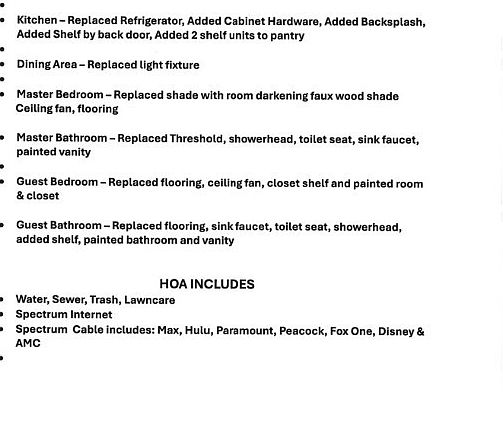 •
• Kitchen – Replaced Refrigerator, Added Cabinet Hardware, Added Backsplash, Added Shelf by back door, Added 2 shelf units to pantry
•
• Dining Area – Replaced light fixture
•
• Master Bedroom – Replaced shade with room darkening faux wood shade Ceiling fan, flooring

• Master Bathroom – Replaced Threshold, showerhead, toilet seat, sink faucet, painted vanity
•
• Guest Bedroom – Replaced flooring, ceiling fan, closet shelf and painted room & closet

• Guest Bathroom – Replaced flooring, sink faucet, toilet seat, showerhead, added shelf, painted bathroom and vanity

HOA INCLUDES
• Water, Sewer, Trash, Lawncare
• Spectrum Internet
• Spectrum Cable includes: Max, Hulu, Paramount, Peacock, Fox One, Disney & AMC
•